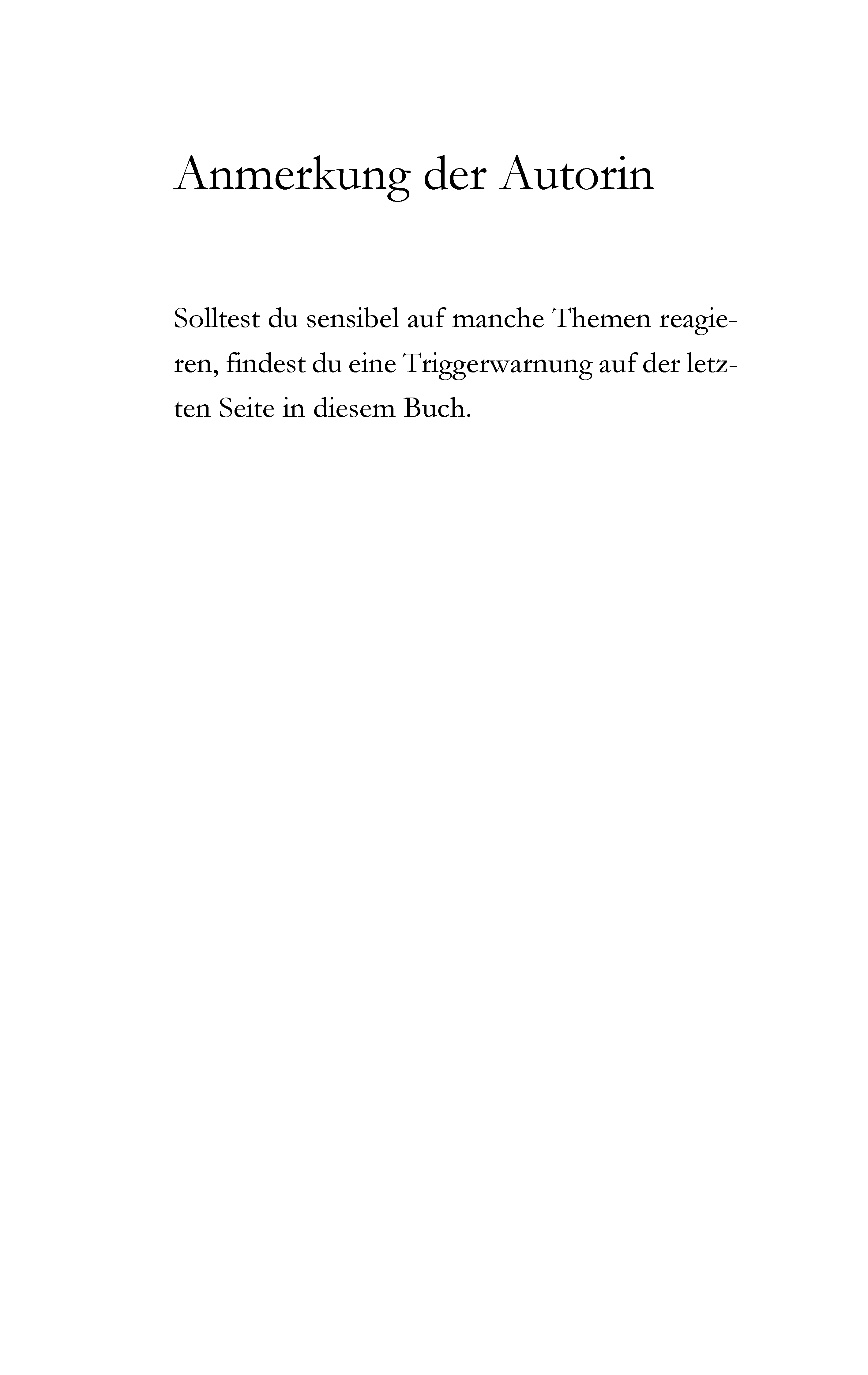 Anmerkung der Autorin

Solltest du sensibel auf manche Themen reagieren, findest du eine Triggerwarnung auf der letzten Seite in diesem Buch.